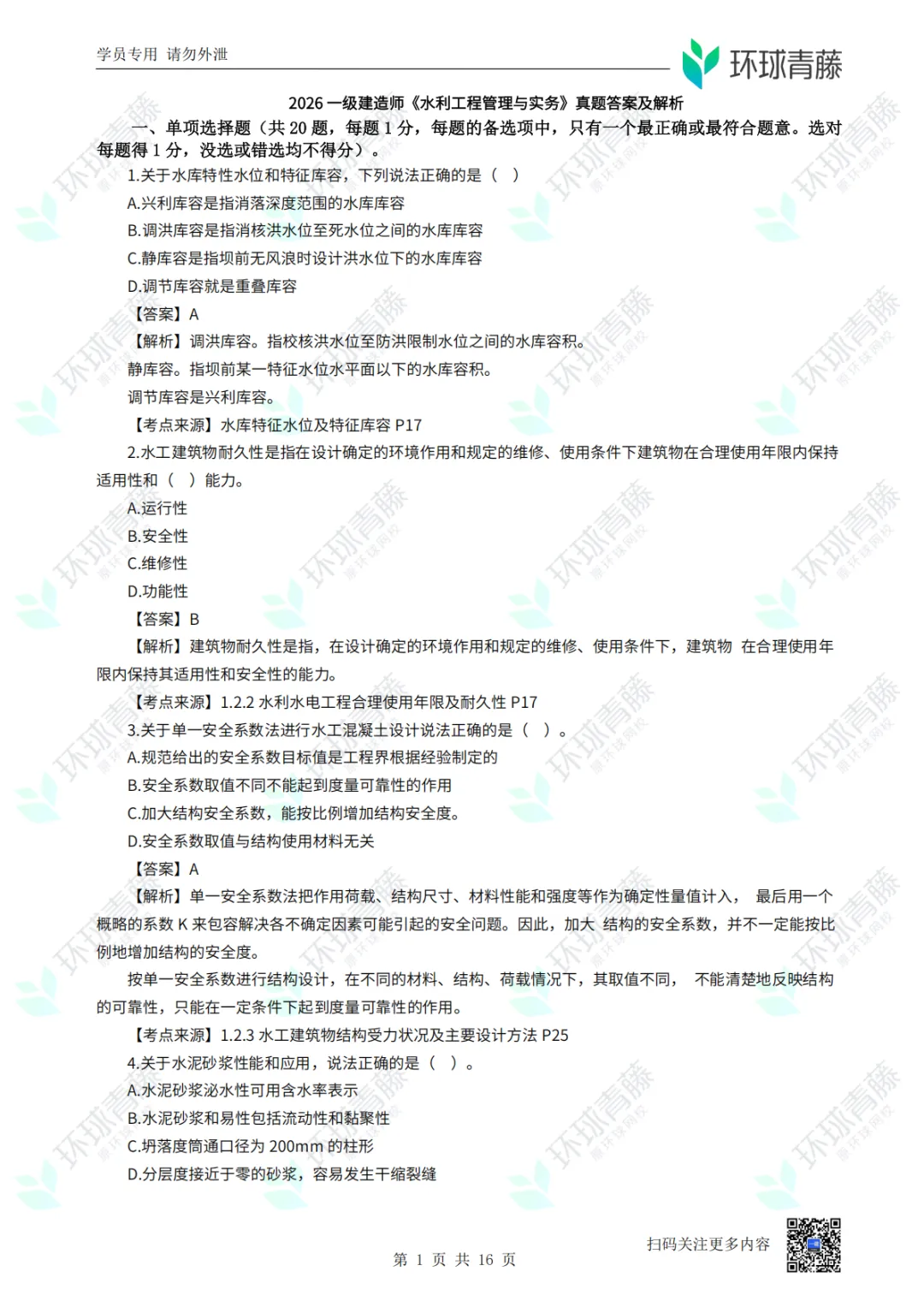 学员专用 请勿外泄

环球青藤

2026 一级建造师《水利工程管理与实务》真题答案及解析

一、单项选择题（共 20 题，每题 1 分，每题的备选项中，只有一个最正确或最符合题意。选对每题得 1 分，没选或错选均不得分）。

1.关于水库特性水位和特征库容，下列说法正确的是（ ）

A.兴利库容是指消落深度范围的水库库容

B.调洪库容是指消核洪水位至死水位之间的水库库容

C.静库容是指坝前无风浪时设计洪水位下的水库库容

D.调节库容就是重叠库容

【答案】A

【解析】调洪库容。指校核洪水位至防洪限制水位之间的水库容积。

静库容。指坝前某一特征水位水平面以下的水库容积。

调节库容是兴利库容。

【考点来源】水库特征水位及特征库容 P17

2.水工建筑物耐久性是指在设计确定的环境作用和规定的维修、使用条件下建筑物在合理使用年限内保持适用性和（ ）能力。

A.运行性

B.安全性

C.维修性

D.功能性

【答案】B

【解析】建筑物耐久性是指，在设计确定的环境作用和规定的维修、使用条件下，建筑物 在合理使用年限内保持其适用性和安全性的能力。

【考点来源】1.2.2 水利水电工程合理使用年限及耐久性 P17

3.关于单一安全系数法进行水工混凝土设计说法正确的是（ ）。

A.规范给出的安全系数目标值是工程界根据经验制定的

B.安全系数取值不同不能起到度量可靠性的作用

C.加大结构安全系数，能按比例增加结构安全度。

D.安全系数取值与结构使用材料无关

【答案】A

【解析】单一安全系数法把作用荷载、结构尺寸、材料性能和强度等作为确定性量值计入， 最后用一个概略的系数 K 来包容解决各不确定因素可能引起的安全问题。因此，加大 结构的安全系数，并不一定能按比例地增加结构的安全度。

按单一安全系数进行结构设计，在不同的材料、结构、荷载情况下，其取值不同， 不能清楚地反映结构的可靠性，只能在一定条件下起到度量可靠性的作用。

【考点来源】1.2.3 水工建筑物结构受力状况及主要设计方法 P25

4.关于水泥砂浆性能和应用，说法正确的是（ ）。

A.水泥砂浆泌水性可用含水率表示

B.水泥砂浆和易性包括流动性和黏聚性

C.坍落度筒通口径为 200mm 的柱形

D.分层度接近于零的砂浆，容易发生干缩裂缝

扫码关注更多内容

第 1 页 共 16 页